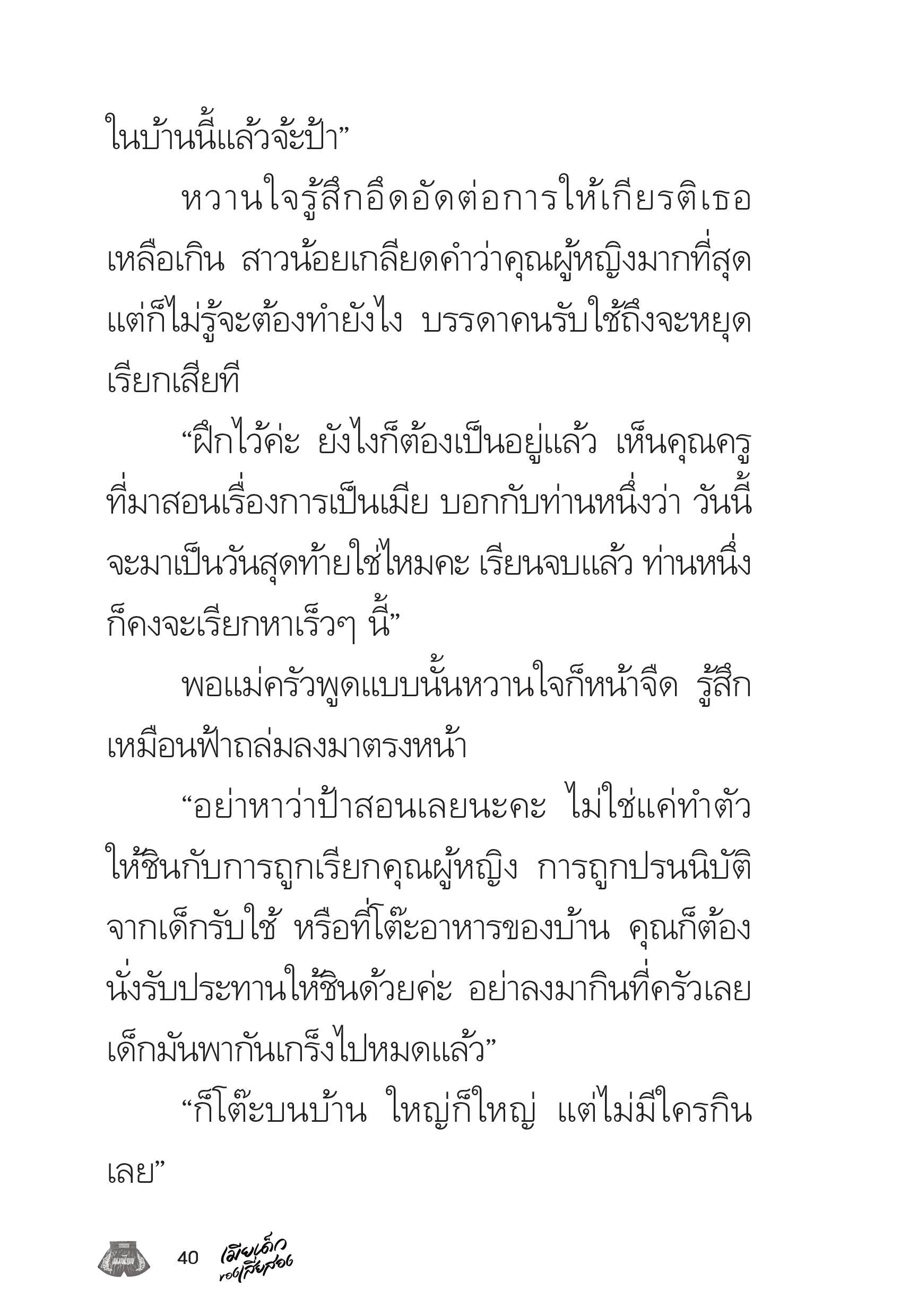 ในบ้านนี้แล้วจ้ะป้า”

หวานใจรู้สึกอึดอัดต่อการให้เกียรติเธอเหลือเกิน สาวน้อยเกลียดคำว่าคุณผู้หญิงมากที่สุด แต่ก็ไม่รู้จะต้องทำยังไง บรรดาคนรับใช้ถึงจะหยุดเรียกเสียที

“ฝึกไว้ค่ะ ยังไงก็ต้องเป็นอยู่แล้ว เห็นคุณครูที่มาสอนเรื่องการเป็นเมีย บอกกับท่านหนึ่งว่า วันนี้จะมาเป็นวันสุดท้ายใช่ไหมคะ เรียนจบแล้ว ท่านหนึ่งก็คงจะเรียกหาเร็วๆ นี้”

พอแม่ครัวพูดแบบนั้นหวานใจก็หน้าจืด รู้สึกเหมือนฟ้าถล่มลงมาตรงหน้า

“อย่าหาว่าป้าสอนเลยนะคะ ไม่ใช่แค่ทำตัวให้ชินกับการถูกเรียกคุณผู้หญิง การถูกปรนนิบัติจากเด็กรับใช้ หรือที่โต๊ะอาหารของบ้าน คุณก็ต้องนั่งรับประทานให้ชินด้วยค่ะ อย่าลงมากินที่ครัวเลย เด็กมันพากันเกร็งไปหมดแล้ว”

“ก็โต๊ะบนบ้าน ใหญ่ก็ใหญ่ แต่ไม่มีใครกินเลย”

40 เมียเด็กของเสี่ยสอง